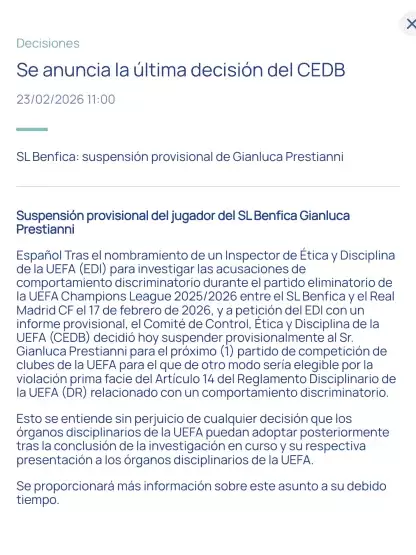 Decisiones

Se anuncia la última decisión del CEDB

23/02/2026 11:00

SL Benfica: suspensión provisional de Gianluca Prestianni

Suspensión provisional del jugador del SL Benfica Gianluca Prestianni

Español Tras el nombramiento de un Inspector de Ética y Disciplina de la UEFA (EDI) para investigar las acusaciones de comportamiento discriminatorio durante el partido eliminatorio de la UEFA Champions League 2025/2026 entre el SL Benfica y el Real Madrid CF el 17 de febrero de 2026, y a petición del EDI con un informe provisional, el Comité de Control, Ética y Disciplina de la UEFA (CEDB) decidió hoy suspender provisionalmente al Sr. Gianluca Prestianni para el próximo (1) partido de competición de clubes de la UEFA para el que de otro modo sería elegible por la violación prima facie del Artículo 14 del Reglamento Disciplinario de la UEFA (DR) relacionado con un comportamiento discriminatorio.

Esto se entiende sin perjuicio de cualquier decisión que los órganos disciplinarios de la UEFA puedan adoptar posteriormente tras la conclusión de la investigación en curso y su respectiva presentación a los órganos disciplinarios de la UEFA.

Se proporcionará más información sobre este asunto a su debido tiempo.